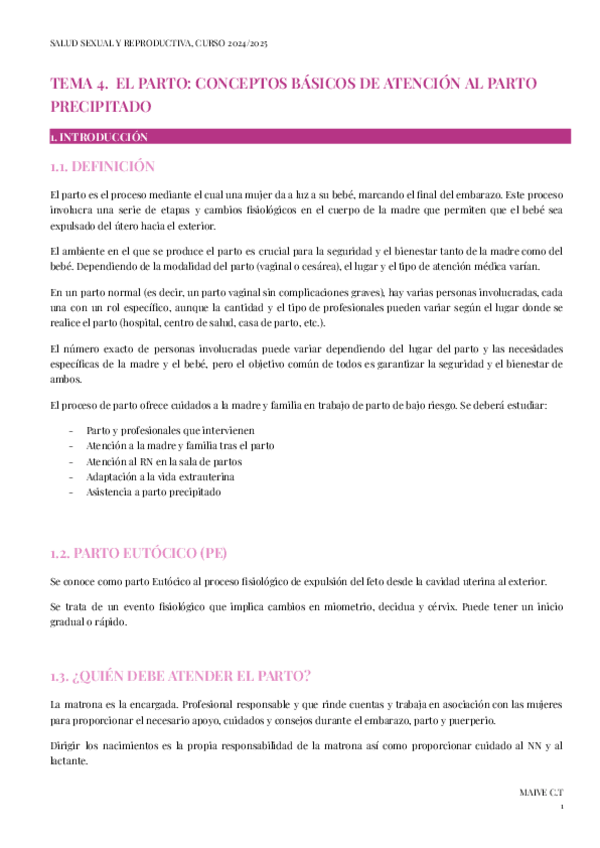 SALUD SEXUAL Y REPRODUCTIVA, CURSO 2024/2025

TEMA 4. EL PARTO: CONCEPTOS BÁSICOS DE ATENCIÓN AL PARTO PRECIPITADO

1. INTRODUCCIÓN

1.1. DEFINICIÓN

El parto es el proceso mediante el cual una mujer da a luz a su bebé, marcando el final del embarazo. Este proceso involucra una serie de etapas y cambios fisiológicos en el cuerpo de la madre que permiten que el bebé sea expulsado del útero hacia el exterior.

El ambiente en el que se produce el parto es crucial para la seguridad y el bienestar tanto de la madre como del bebé. Dependiendo de la modalidad del parto (vaginal o cesárea), el lugar y el tipo de atención médica varían.

En un parto normal (es decir, un parto vaginal sin complicaciones graves), hay varias personas involucradas, cada una con un rol específico, aunque la cantidad y el tipo de profesionales pueden variar según el lugar donde se realice el parto (hospital, centro de salud, casa de parto, etc.).

El número exacto de personas involucradas puede variar dependiendo del lugar del parto y las necesidades específicas de la madre y el bebé, pero el objetivo común de todos es garantizar la seguridad y el bienestar de ambos.

El proceso de parto ofrece cuidados a la madre y familia en trabajo de parto de bajo riesgo. Se deberá estudiar:

- Parto y profesionales que intervienen
- Atención a la madre y familia tras el parto
- Atención al RN en la sala de partos
- Adaptación a la vida extrauterina
- Asistencia a parto precipitado

1.2. PARTO EUTÓCICO (PE)

Se conoce como parto Eutócico al proceso fisiológico de expulsión del feto desde la cavidad uterina al exterior.

Se trata de un evento fisiológico que implica cambios en miometrio, decidua y cérvix. Puede tener un inicio gradual o rápido.

1.3. ¿QUIÉN DEBE ATENDER EL PARTO?

La matrona es la encargada. Profesional responsable y que rinde cuentas y trabaja en asociación con las mujeres para proporcionar el necesario apoyo, cuidados y consejos durante el embarazo, parto y puerperio.

Dirigir los nacimientos es la propia responsabilidad de la matrona así como proporcionar cuidado al NN y al lactante.

MAIVE C.T
1